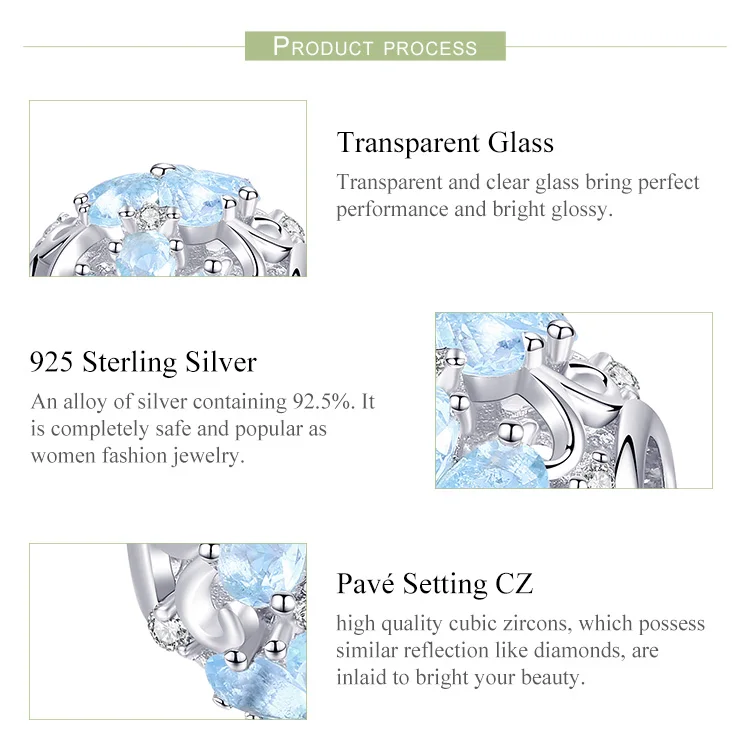 PRODUCT PROCESS

Transparent Glass

Transparent and clear glass bring perfect performance and bright glossy.

925 Sterling Silver

An alloy of silver containing 92.5%. It is completely safe and popular as women fashion jewelry.

Pavé Setting CZ

high quality cubic zircons, which possess similar reflection like diamonds, are inlaid to bright your beauty.